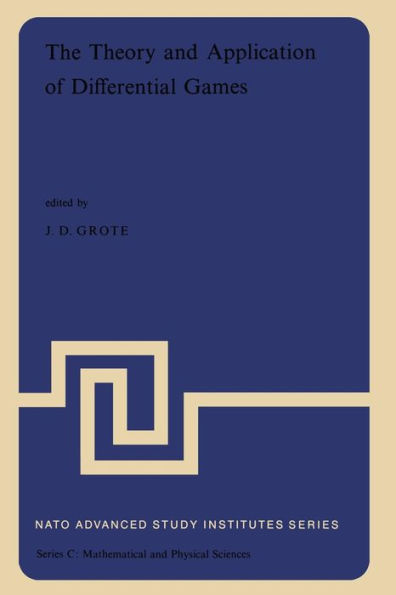 The Theory and Application of Differential Games

edited by

J. D. GROTE

NATO ADVANCED STUDY INSTITUTES SERIES

Series C: Mathematical and Physical Sciences